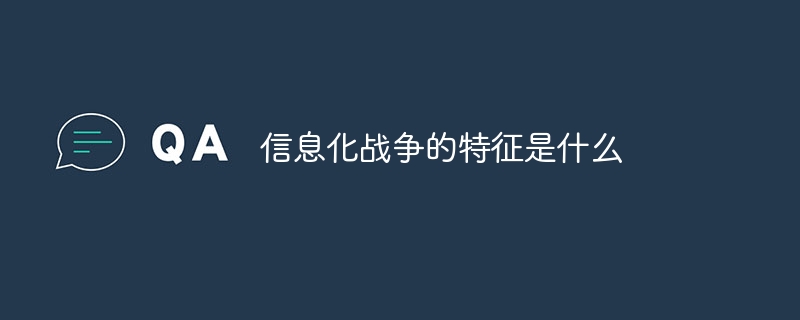 QA 信息化战争的特征是什么